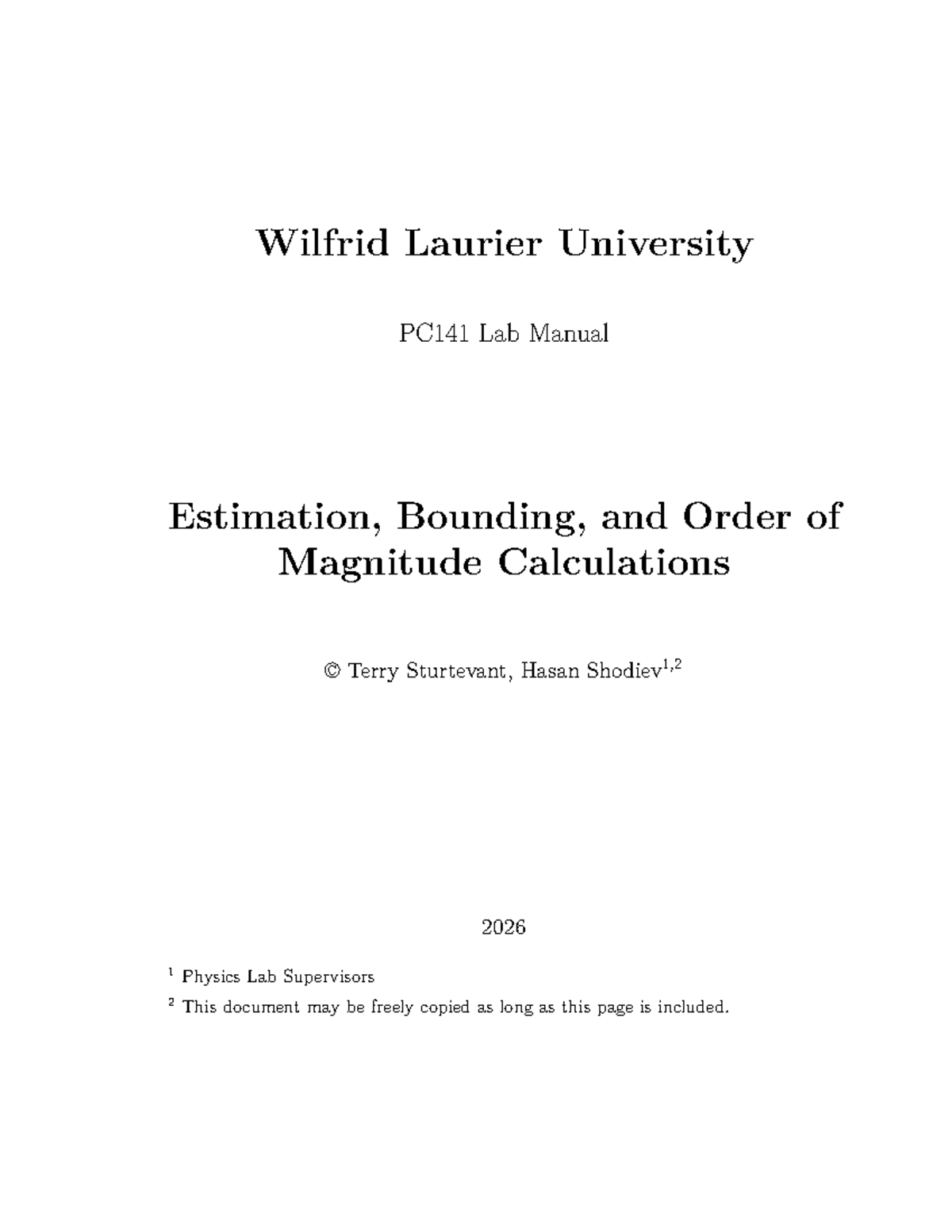 Wilfrid Laurier University

PC141 Lab Manual

Estimation, Bounding, and Order of Magnitude Calculations

© Terry Sturtevant, Hasan Shodiev$^{1,2}$

2026

$^{1}$ Physics Lab Supervisors

$^{2}$ This document may be freely copied as long as this page is included.